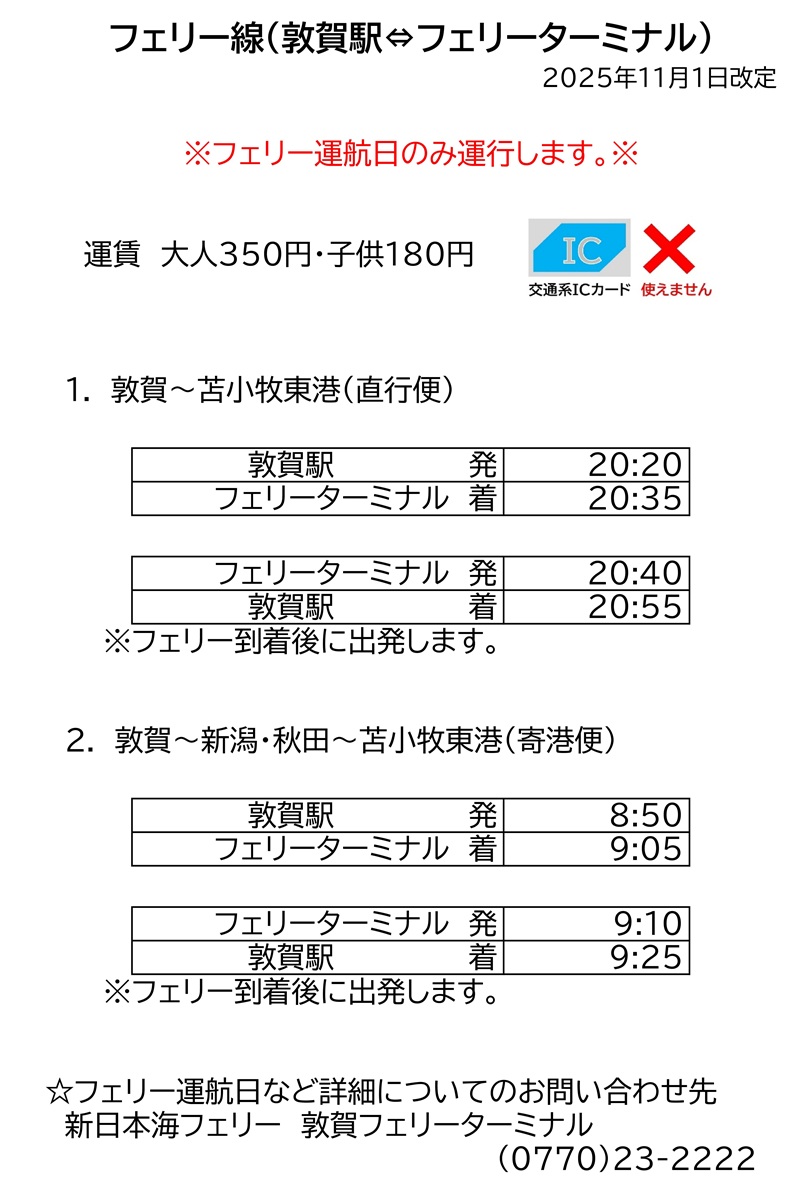 フェリー線(敦賀駅⇔フェリーターミナル)
2025年11月1日改定

※フェリー運航日のみ運行します。※

運賃 大人350円・子供180円

IC
交通系ICカード 使えません

1. 敦賀～苫小牧東港(直行便)

| 敦賀駅 発 | 20:20 |
|---|---|
| フェリーターミナル 着 | 20:35 |

| フェリーターミナル 発 | 20:40 |
|---|---|
| 敦賀駅 着 | 20:55 |

※フェリー到着後に出発します。

2. 敦賀～新潟・秋田～苫小牧東港(寄港便)

| 敦賀駅 発 | 8:50 |
|---|---|
| フェリーターミナル 着 | 9:05 |

| フェリーターミナル 発 | 9:10 |
|---|---|
| 敦賀駅 着 | 9:25 |

※フェリー到着後に出発します。

☆フェリー運航日など詳細についてのお問い合わせ先
新日本海フェリー 敦賀フェリーターミナル
(0770)23-2222